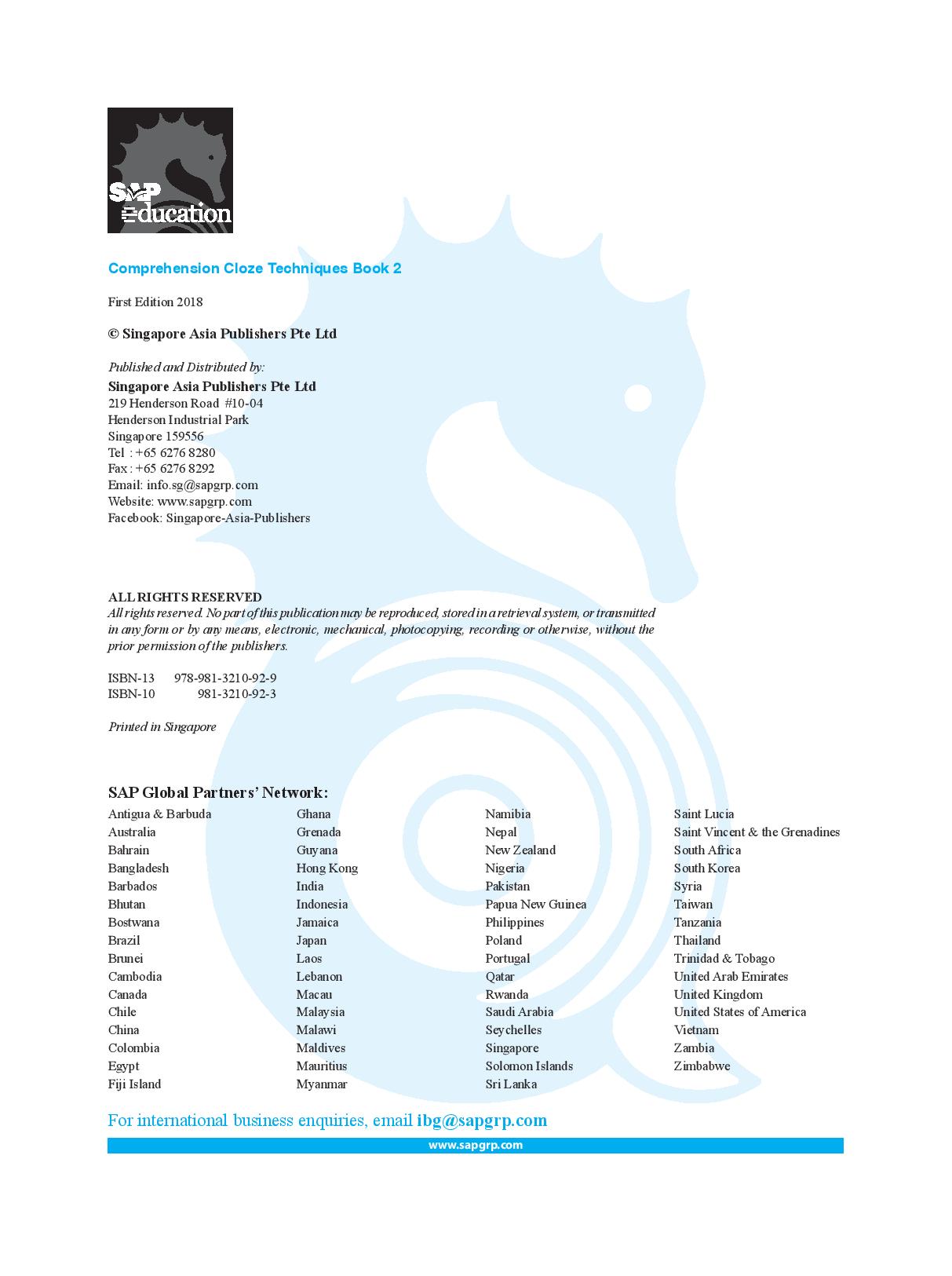 SAP Education

Comprehension Cloze Techniques Book 2

First Edition 2018

© Singapore Asia Publishers Pte Ltd

Published and Distributed by:
Singapore Asia Publishers Pte Ltd
219 Henderson Road #10-04
Henderson Industrial Park
Singapore 159556
Tel : +65 6276 8280
Fax : +65 6276 8292
Email: info.sg@sapgrp.com
Website: www.sapgrp.com
Facebook: Singapore-Asia-Publishers

ALL RIGHTS RESERVED
All rights reserved. No part of this publication may be reproduced, stored in a retrieval system, or transmitted in any form or by any means, electronic, mechanical, photocopying, recording or otherwise, without the prior permission of the publishers.

ISBN-13 978-981-3210-92-9
ISBN-10 981-3210-92-3

Printed in Singapore

SAP Global Partners' Network:

Antigua & Barbuda
Australia
Bahrain
Bangladesh
Barbados
Bhutan
Bostwana
Brazil
Brunei
Cambodia
Canada
Chile
China
Colombia
Egypt
Fiji Island

Ghana
Grenada
Guyana
Hong Kong
India
Indonesia
Jamaica
Japan
Laos
Lebanon
Macau
Malaysia
Malawi
Maldives
Mauritius
Myanmar

Namibia
Nepal
New Zealand
Nigeria
Pakistan
Papua New Guinea
Philippines
Poland
Portugal
Qatar
Rwanda
Saudi Arabia
Seychelles
Singapore
Solomon Islands
Sri Lanka

Saint Lucia
Saint Vincent & the Grenadines
South Africa
South Korea
Syria
Taiwan
Tanzania
Thailand
Trinidad & Tobago
United Arab Emirates
United Kingdom
United States of America
Vietnam
Zambia
Zimbabwe

For international business enquiries, email ibg@sapgrp.com

www.sapgrp.com